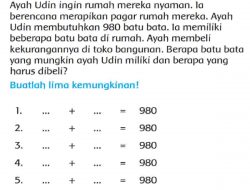 Ayah Udin ingin rumah mereka nyaman. Ia berencana merapikan pagar rumah mereka. Ayah Udin membutuhkan 980 batu bata. Ia memiliki beberapa batu bata di rumah. Ayah membeli kekurangannya di toko bangunan. Berapa batu bata yang mungkin ayah Udin miliki dan berapa yang harus dibeli?

Buatlah lima kemungkinan!

1. ... + ... = 980
2. ... + ... = 980
3. ... + ... = 980
4. ... + ... = 980
5. ... + ... = 980